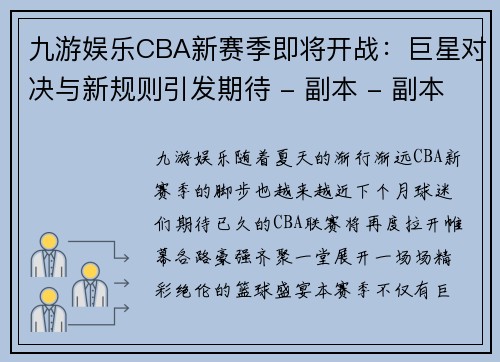 九游娱乐CBA新赛季即将开战：巨星对决与新规则引发期待 - 副本 - 副本

九游娱乐随着夏天的渐行渐远CBA新赛季的脚步也越来越近下个月球迷们期待已久的CBA联赛将再度拉开帷幕各路豪强齐聚一堂展开一场场精彩绝伦的篮球盛宴本赛季不仅有巨